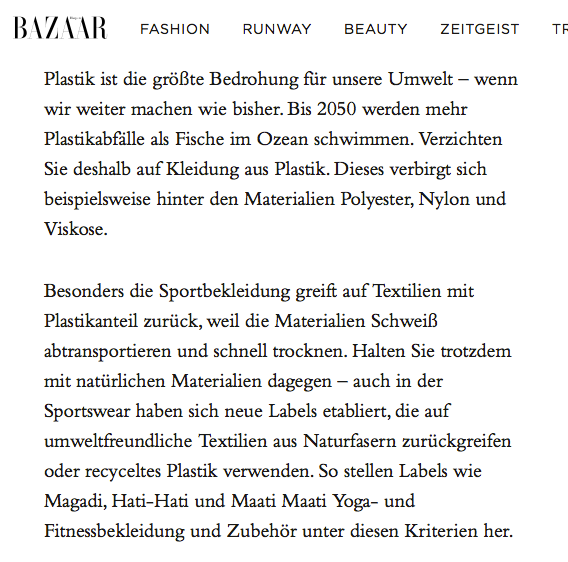 BAZAAR FASHION RUNWAY BEAUTY ZEITGEIST TR

Plastik ist die größte Bedrohung für unsere Umwelt – wenn wir weiter machen wie bisher. Bis 2050 werden mehr Plastikabfälle als Fische im Ozean schwimmen. Verzichten Sie deshalb auf Kleidung aus Plastik. Dieses verbirgt sich beispielsweise hinter den Materialien Polyester, Nylon und Viskose.

Besonders die Sportbekleidung greift auf Textilien mit Plastikanteil zurück, weil die Materialien Schweiß abtransportieren und schnell trocknen. Halten Sie trotzdem mit natürlichen Materialien dagegen – auch in der Sportswear haben sich neue Labels etabliert, die auf umweltfreundliche Textilien aus Naturfasern zurückgreifen oder recyceltes Plastik verwenden. So stellen Labels wie Magadi, Hati-Hati und Maati Maati Yoga- und Fitnessbekleidung und Zubehör unter diesen Kriterien her.